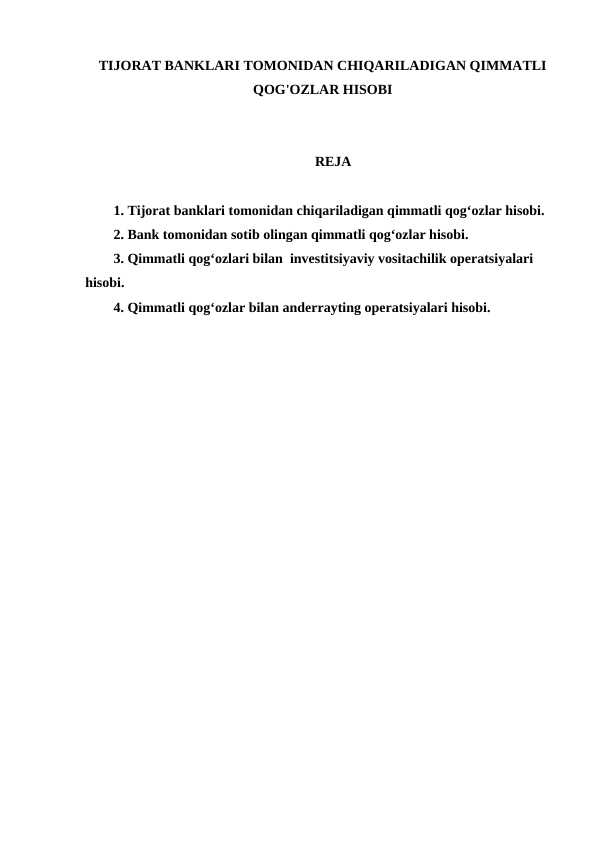 TIJORAT BANKLARI TOMONIDAN CHIQARILADIGAN QIMMATLI QOG'OZLAR HISOBI

REJA

1. Tijorat banklari tomonidan chiqariladigan qimmatli qog‘ozlar hisobi.
2. Bank tomonidan sotib olingan qimmatli qog‘ozlar hisobi.
3. Qimmatli qog‘ozlari bilan investitsiyaviy vositachilik operatsiyalari hisobi.
4. Qimmatli qog‘ozlar bilan anderrayting operatsiyalari hisobi.